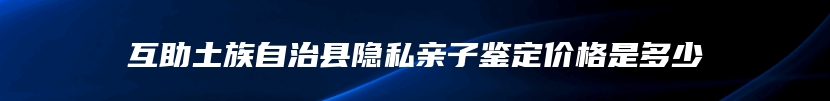 互助土族自治县隐私亲子鉴定价格是多少